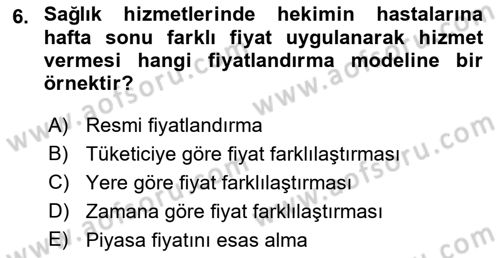 6. Sağlık hizmetlerinde hekimin hastalarına hafta sonu farklı fiyat uygulanarak hizmet vermesi hangi fiyatlandırma modeline bir örnektir?

A) Resmi fiyatlandırma
B) Tüketiciye göre fiyat farklılaştırması
C) Yere göre fiyat farklılaştırması
D) Zamana göre fiyat farklılaştırması
E) Piyasa fiyatını esas alma

www.aofsoru.com